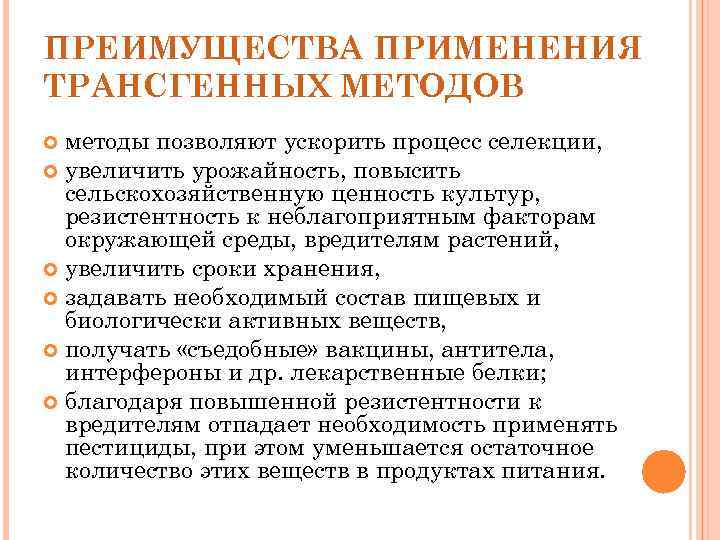 ПРЕИМУЩЕСТВА ПРИМЕНЕНИЯ ТРАНСГЕННЫХ МЕТОДОВ

методы позволяют ускорить процесс селекции,

увеличить урожайность, повысить сельскохозяйственную ценность культур, резистентность к неблагоприятным факторам окружающей среды, вредителям растений,

увеличить сроки хранения,

задавать необходимый состав пищевых и биологически активных веществ,

получать «съедобные» вакцины, антитела, интерфероны и др. лекарственные белки;

благодаря повышенной резистентности к вредителям отпадает необходимость применять пестициды, при этом уменьшается остаточное количество этих веществ в продуктах питания.